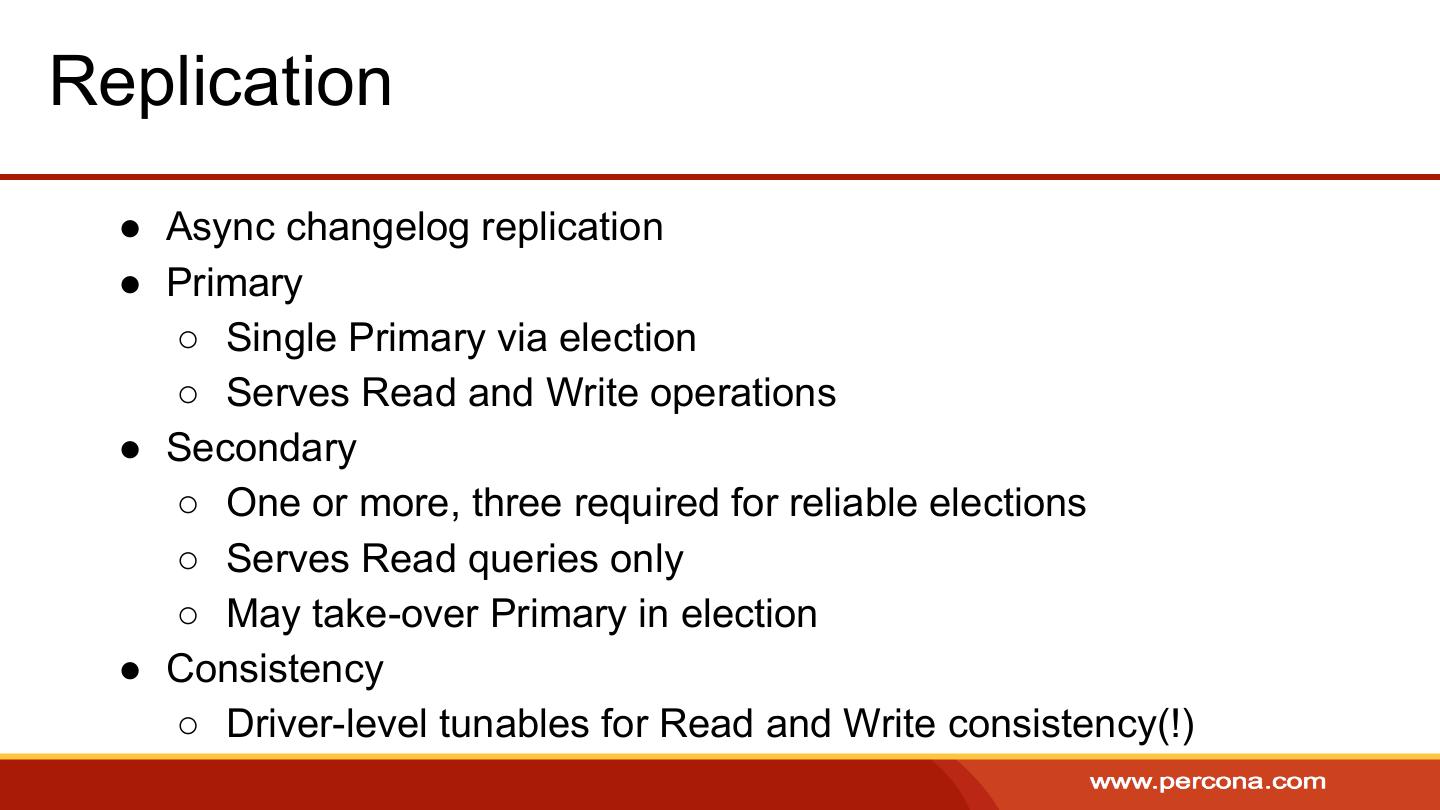 Replication

● Async changelog replication
● Primary
  ○ Single Primary via election
  ○ Serves Read and Write operations
● Secondary
  ○ One or more, three required for reliable elections
  ○ Serves Read queries only
  ○ May take-over Primary in election
● Consistency
  ○ Driver-level tunables for Read and Write consistency(!)

www.percona.com